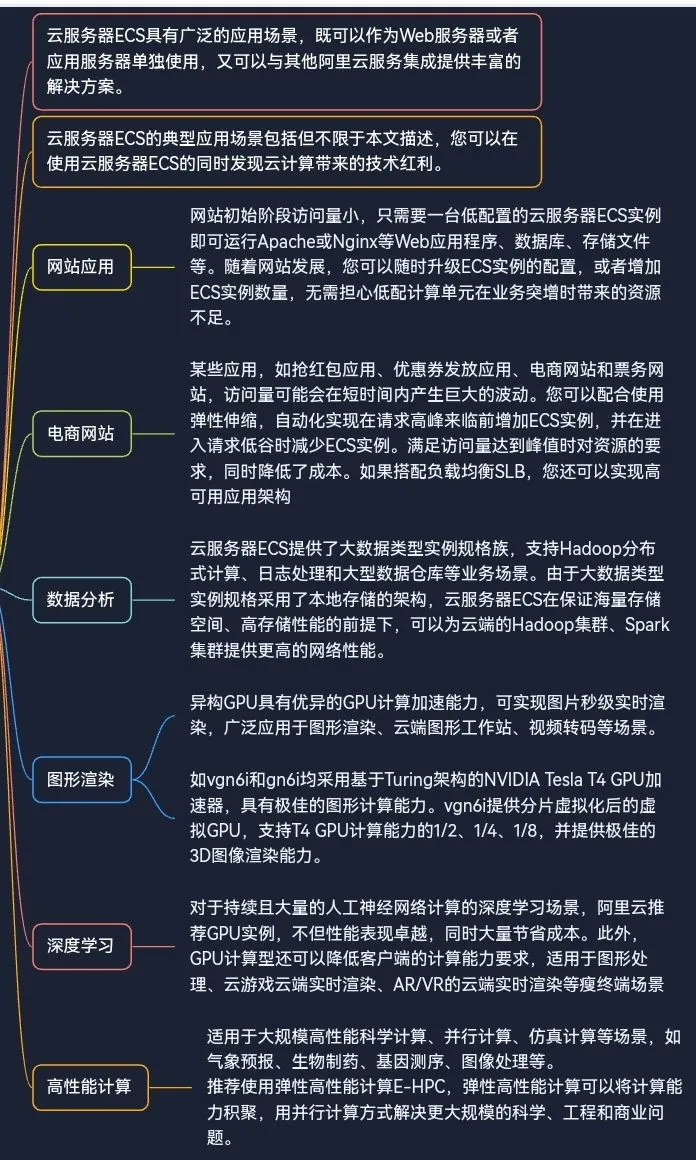 云服务器ECS具有广泛的应用场景，既可以作为Web服务器或者应用服务器单独使用，又可以与其他阿里云服务集成提供丰富的解决方案。

云服务器ECS的典型应用场景包括但不限于本文描述，您可以在使用云服务器ECS的同时发现云计算带来的技术红利。

网站应用

网站初始阶段访问量小，只需要一台低配置的云服务器ECS实例即可运行Apache或Nginx等Web应用程序、数据库、存储文件等。随着网站发展，您可以随时升级ECS实例的配置，或者增加ECS实例数量，无需担心低配计算单元在业务突增时带来的资源不足。

电商网站

某些应用，如抢红包应用、优惠券发放应用、电商网站和票务网站，访问量可能会在短时间内产生巨大的波动。您可以配合使用弹性伸缩，自动化实现在请求高峰来临前增加ECS实例，并在进入请求低谷时减少ECS实例。满足访问量达到峰值时对资源的要求，同时降低了成本。如果搭配负载均衡SLB，您还可以实现高可用应用架构

数据分析

云服务器ECS提供了大数据类型实例规格族，支持Hadoop分布式计算、日志处理和大型数据仓库等业务场景。由于大数据类型实例规格采用了本地存储的架构，云服务器ECS在保证海量存储空间、高存储性能的前提下，可以为云端的Hadoop集群、Spark集群提供更高的网络性能。

图形渲染

异构GPU具有优异的GPU计算加速能力，可实现图片秒级实时渲染，广泛应用于图形渲染、云端图形工作站、视频转码等场景。

如vgn6i和gn6i均采用基于Turing架构的NVIDIA Tesla T4 GPU加速器，具有极佳的图形计算能力。vgn6i提供分片虚拟化后的虚拟GPU，支持T4 GPU计算能力的1/2、1/4、1/8，并提供极佳的3D图像渲染能力。

深度学习

对于持续且大量的人工神经网络计算的深度学习场景，阿里云推荐GPU实例，不但性能表现卓越，同时大量节省成本。此外，GPU计算型还可以降低客户端的计算能力要求，适用于图形处理、云游戏云端实时渲染、AR/VR的云端实时渲染等瘦终端场景

高性能计算

适用于大规模高性能科学计算、并行计算、仿真计算等场景，如气象预报、生物制药、基因测序、图像处理等。
推荐使用弹性高性能计算E-HPC，弹性高性能计算可以将计算能力积聚，用并行计算方式解决更大规模的科学、工程和商业问题。